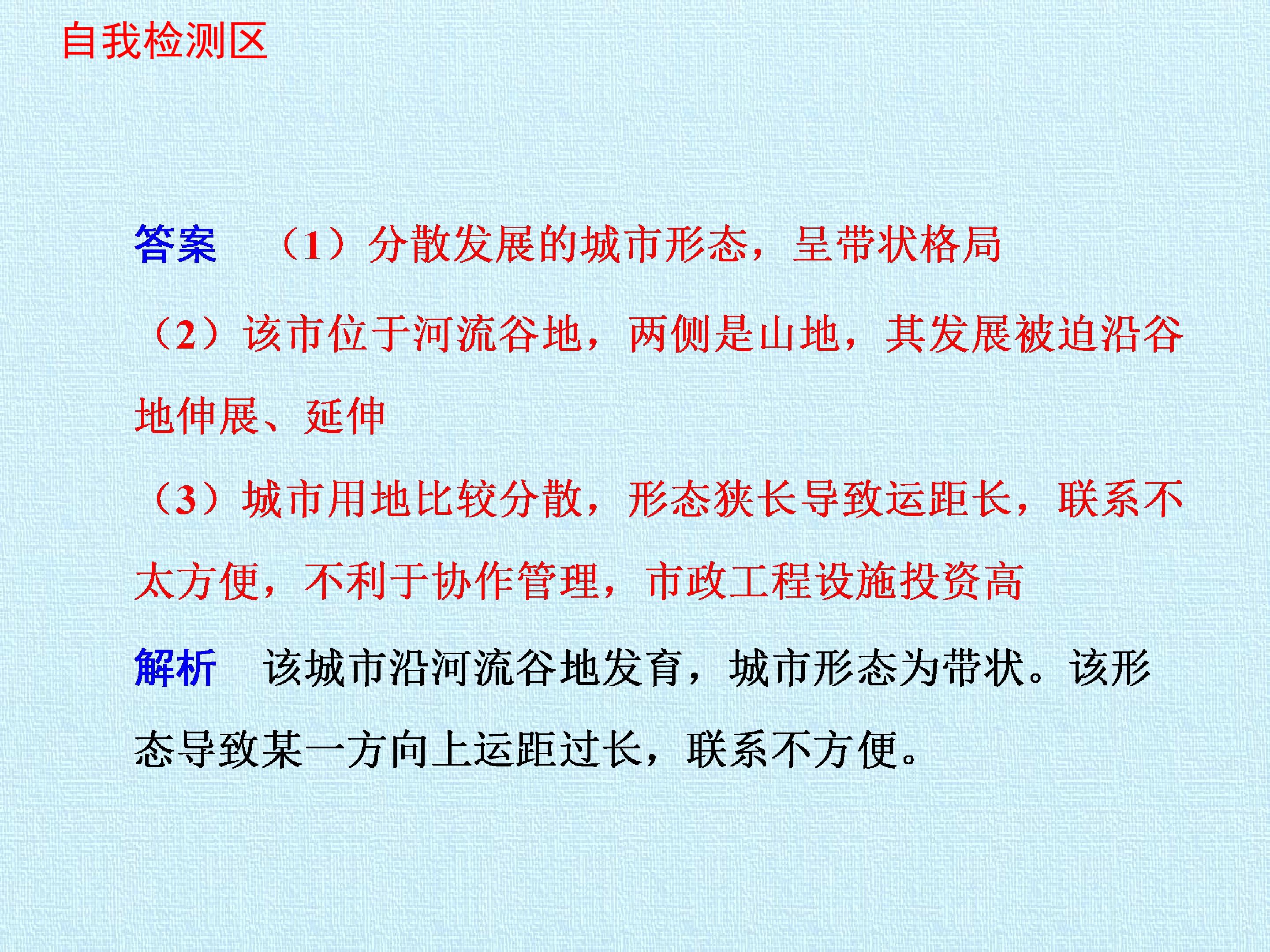 自我检测区

答案 （1）分散发展的城市形态，呈带状格局

（2）该市位于河流谷地，两侧是山地，其发展被迫沿谷地伸展、延伸

（3）城市用地比较分散，形态狭长导致运距长，联系不太方便，不利于协作管理，市政工程设施投资高

解析 该城市沿河流谷地发育，城市形态为带状。该形态导致某一方向上运距过长，联系不方便。